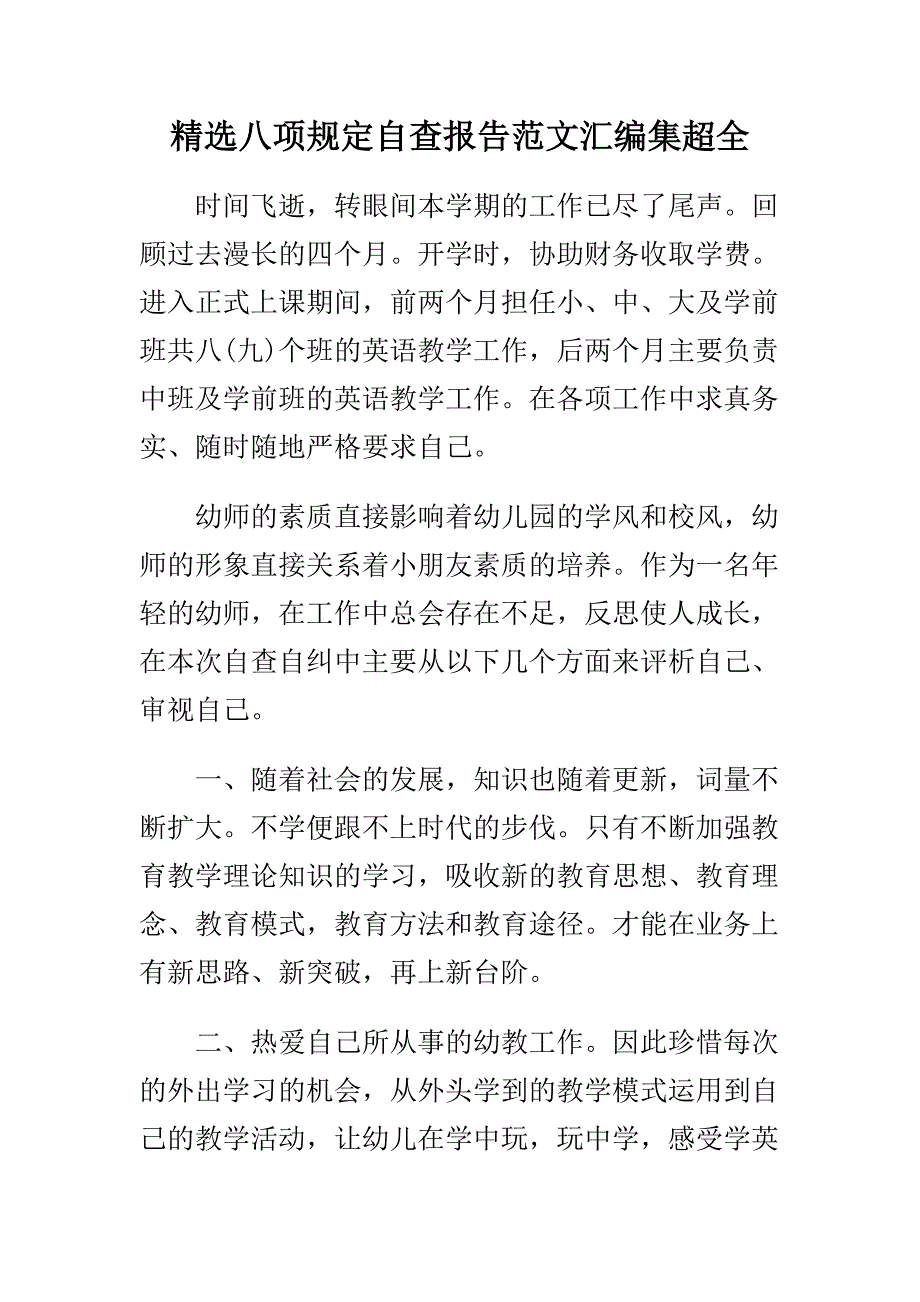 精选八项规定自查报告范文汇编集超全

时间飞逝，转眼间本学期的工作已尽了尾声。回顾过去漫长的四个月。开学时，协助财务收取学费。进入正式上课期间，前两个月担任小、中、大及学前班共八(九)个班的英语教学工作，后两个月主要负责中班及学前班的英语教学工作。在各项工作中求真务实、随时随地严格要求自己。

幼师的素质直接影响着幼儿园的学风和校风，幼师的形象直接关系着小朋友素质的培养。作为一名年轻的幼师，在工作中总会存在不足，反思使人成长，在本次自查自纠中主要从以下几个方面来评析自己、审视自己。

一、随着社会的发展，知识也随着更新，词量不断扩大。不学便跟不上时代的步伐。只有不断加强教育教学理论知识的学习，吸收新的教育思想、教育理念、教育模式，教育方法和教育途径。才能在业务上有新思路、新突破，再上新台阶。

二、热爱自己所从事的幼教工作。因此珍惜每次的外出学习的机会，从外头学到的教学模式运用到自己的教学活动，让幼儿在学中玩，玩中学，感受学英